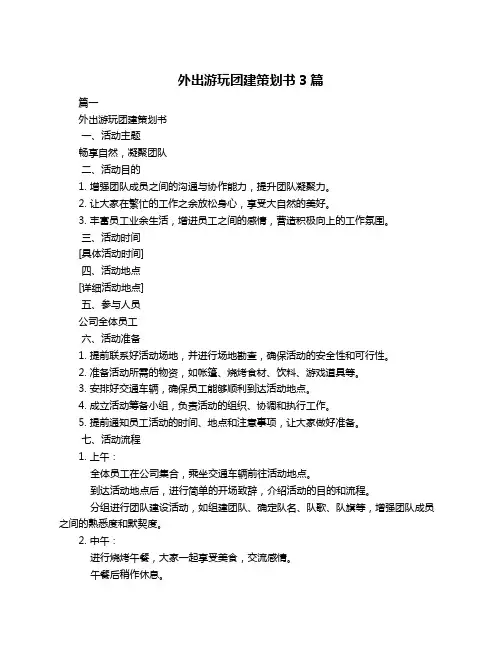 外出游玩团建策划书 3 篇

篇一

外出游玩团建策划书

一、活动主题

畅享自然，凝聚团队

二、活动目的

1. 增强团队成员之间的沟通与协作能力，提升团队凝聚力。

2. 让大家在繁忙的工作之余放松身心，享受大自然的美好。

3. 丰富员工业余生活，增进员工之间的感情，营造积极向上的工作氛围。

三、活动时间

[具体活动时间]

四、活动地点

[详细活动地点]

五、参与人员

公司全体员工

六、活动准备

1. 提前联系好活动场地，并进行场地勘查，确保活动的安全性和可行性。

2. 准备活动所需的物资，如帐篷、烧烤食材、饮料、游戏道具等。

3. 安排好交通车辆，确保员工能够顺利到达活动地点。

4. 成立活动筹备小组，负责活动的组织、协调和执行工作。

5. 提前通知员工活动的时间、地点和注意事项，让大家做好准备。

七、活动流程

1. 上午：

全体员工在公司集合，乘坐交通车辆前往活动地点。

到达活动地点后，进行简单的开场致辞，介绍活动的目的和流程。

分组进行团队建设活动，如组建团队、确定队名、队歌、队旗等，增强团队成员之间的熟悉度和默契度。

2. 中午：

进行烧烤午餐，大家一起享受美食，交流感情。

午餐后稍作休息。